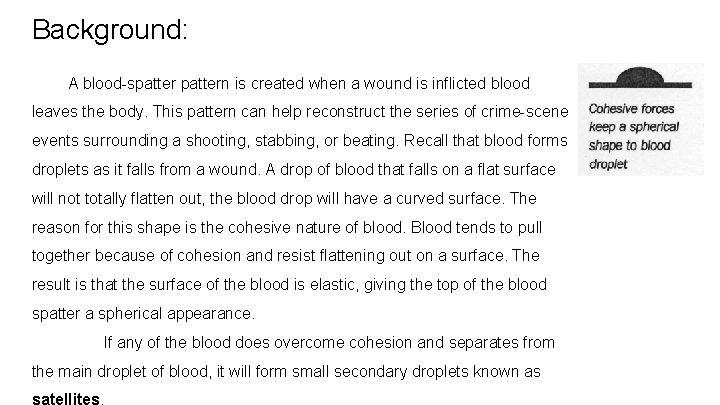 Background:

A blood-spatter pattern is created when a wound is inflicted blood leaves the body. This pattern can help reconstruct the series of crime-scene events surrounding a shooting, stabbing, or beating. Recall that blood forms droplets as it falls from a wound. A drop of blood that falls on a flat surface will not totally flatten out, the blood drop will have a curved surface. The reason for this shape is the cohesive nature of blood. Blood tends to pull together because of cohesion and resist flattening out on a surface. The result is that the surface of the blood is elastic, giving the top of the blood spatter a spherical appearance.

If any of the blood does overcome cohesion and separates from the main droplet of blood, it will form small secondary droplets known as **satellites**.

Cohesive forces keep a spherical shape to blood droplet